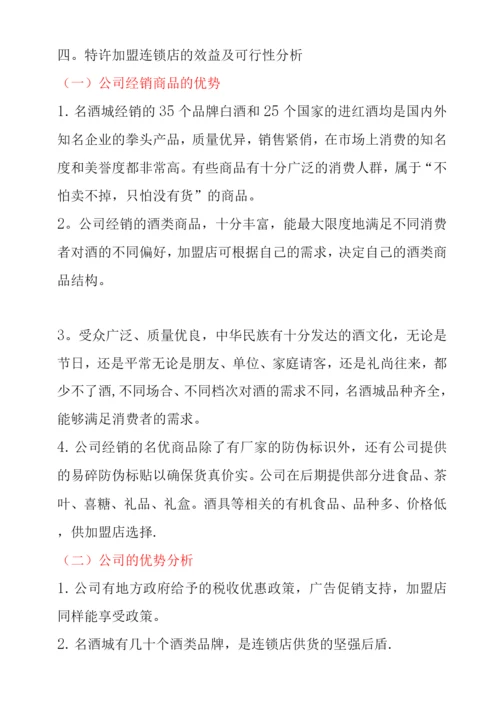 四。特许加盟连锁店的效益及可行性分析

（一）公司经销商品的优势

1. 名酒城经销的 35 个品牌白酒和 25 个国家的进红酒均是国内外知名企业的拳头产品，质量优异，销售紧俏，在市场上消费的知名度和美誉度都非常高。有些商品有十分广泛的消费人群，属于“不怕卖不掉，只怕没有货”的商品。

2。公司经销的酒类商品，十分丰富，能最大限度地满足不同消费者对酒的不同偏好，加盟店可根据自己的需求，决定自己的酒类商品结构。

3。受众广泛、质量优良，中华民族有十分发达的酒文化，无论是节日，还是平常无论是朋友、单位、家庭请客，还是礼尚往来，都少不了酒，不同场合、不同档次对酒的需求不同，名酒城品种齐全，能够满足消费者的需求。

4. 公司经销的名优商品除了有厂家的防伪标识外，还有公司提供的易碎防伪标贴以确保货真价实。公司在后期提供部分进食品、茶叶、喜糖、礼品、礼盒。酒具等相关的有机食品、品种多、价格低，供加盟店选择.

（二）公司的优势分析

1. 公司有地方政府给予的税收优惠政策，广告促销支持，加盟店同样能享受政策。

2. 名酒城有几十个酒类品牌，是连锁店供货的坚强后盾.